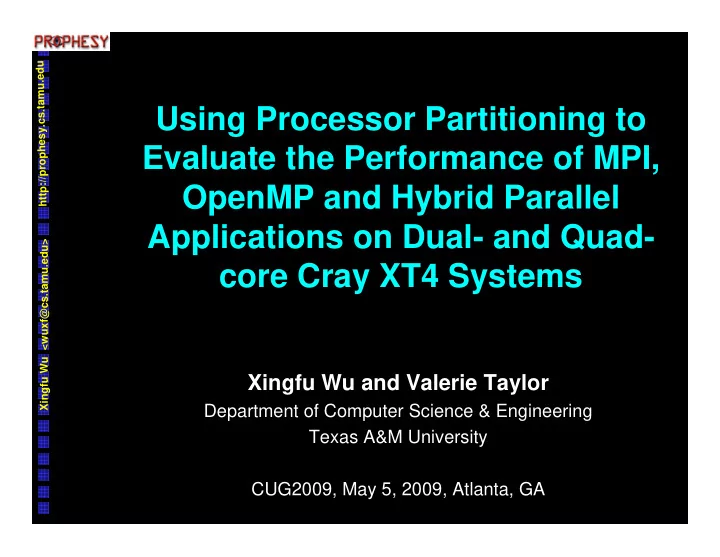 PROPHESY

Xingfu Wu <wuxf@cs.tamu.edu> http://prophesy.cs.tamu.edu

Using Processor Partitioning to Evaluate the Performance of MPI, OpenMP and Hybrid Parallel Applications on Dual- and Quad-core Cray XT4 Systems

Xingfu Wu and Valerie Taylor
Department of Computer Science & Engineering
Texas A&M University

CUG2009, May 5, 2009, Atlanta, GA